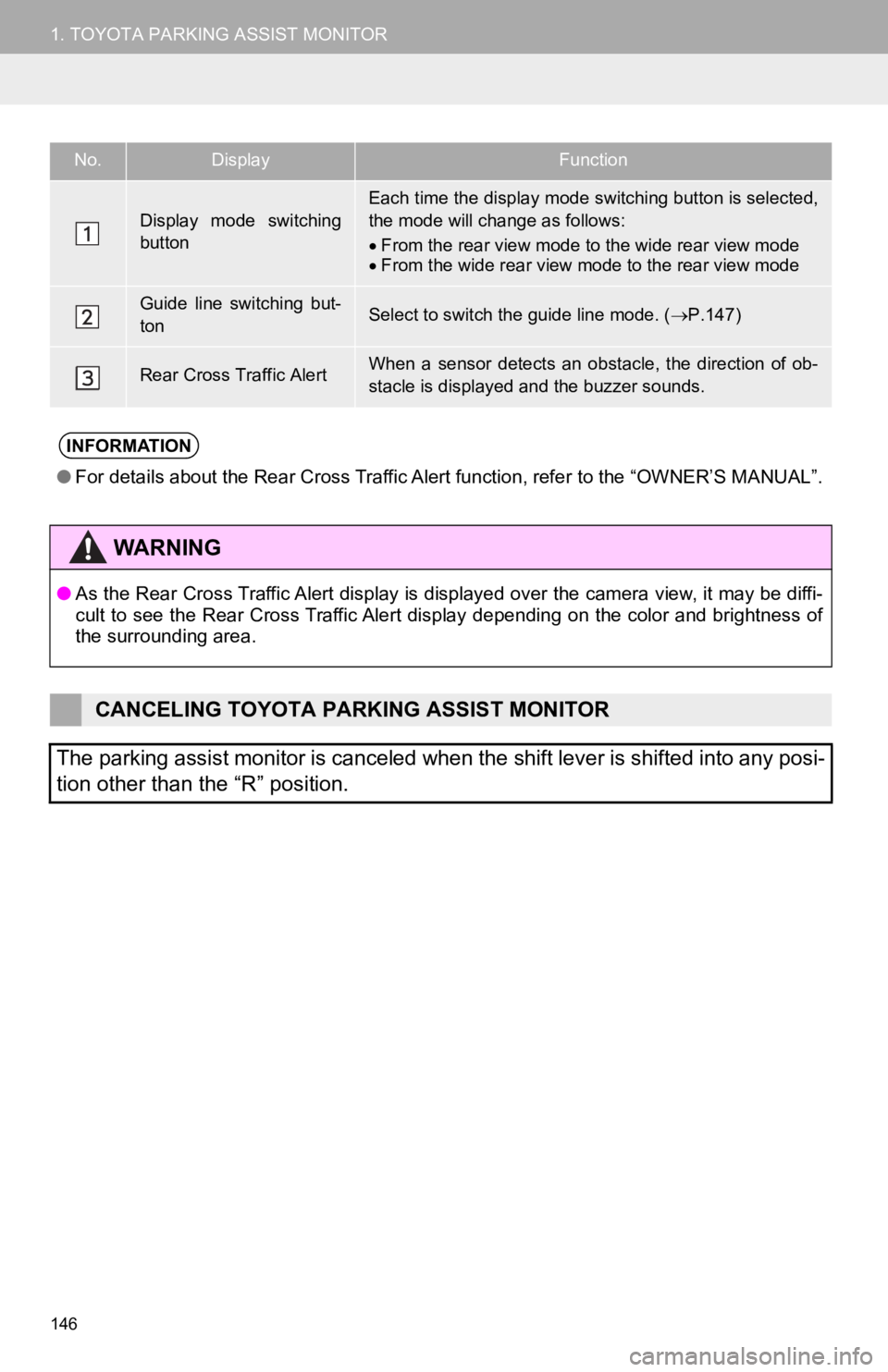 1. TOYOTA PARKING ASSIST MONITOR

| No. | Display | Function |
|---|---|---|
| 1 | Display mode switching button | Each time the display mode switching button is selected, the mode will change as follows: • From the rear view mode to the wide rear view mode • From the wide rear view mode to the rear view mode |
| 2 | Guide line switching button | Select to switch the guide line mode. (→P.147) |
| 3 | Rear Cross Traffic Alert | When a sensor detects an obstacle, the direction of obstacle is displayed and the buzzer sounds. |

INFORMATION

● For details about the Rear Cross Traffic Alert function, refer to the “OWNER’S MANUAL”.

WARNING

● As the Rear Cross Traffic Alert display is displayed over the camera view, it may be difficult to see the Rear Cross Traffic Alert display depending on the color and brightness of the surrounding area.

CANCELING TOYOTA PARKING ASSIST MONITOR

The parking assist monitor is canceled when the shift lever is shifted into any position other than the “R” position.

146

carmanualsonline.info